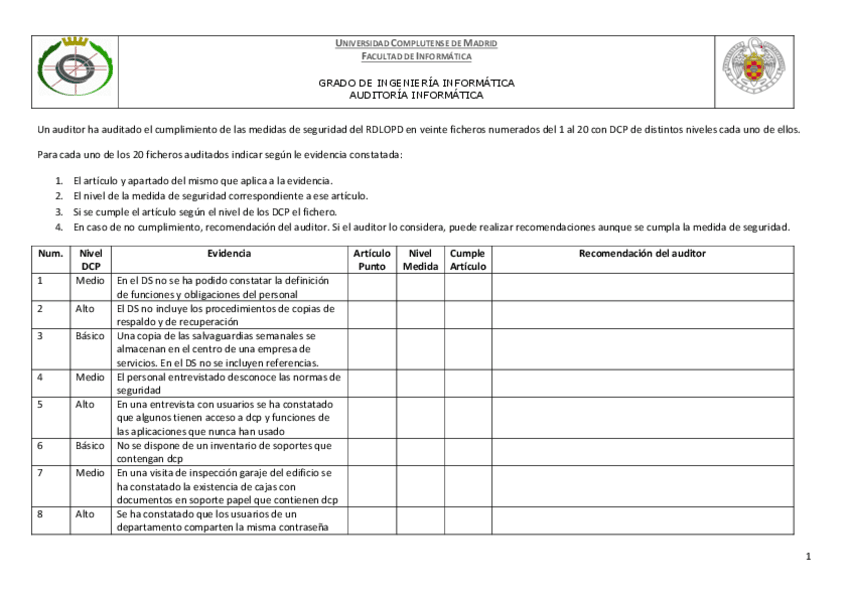 UNIVERSIDAD COMPLUTENSE DE MADRID
FACULTAD DE INFORMÁTICA

GRADO DE INGENIERÍA INFORMÁTICA
AUDITORÍA INFORMÁTICA

Un auditor ha auditado el cumplimiento de las medidas de seguridad del RDLOPD en veinte ficheros numerados del 1 al 20 con DCP de distintos niveles cada uno de ellos.

Para cada uno de los 20 ficheros auditados indicar según le evidencia constatada:

1. El artículo y apartado del mismo que aplica a la evidencia.
2. El nivel de la medida de seguridad correspondiente a ese artículo.
3. Si se cumple el artículo según el nivel de los DCP el fichero.
4. En caso de no cumplimiento, recomendación del auditor. Si el auditor lo considera, puede realizar recomendaciones aunque se cumpla la medida de seguridad.

| Num. | Nivel DCP | Evidencia | Artículo Punto | Nivel Medida | Cumple Artículo | Recomendación del auditor |
|---|---|---|---|---|---|---|
| 1 | Medio | En el DS no se ha podido constatar la definición de funciones y obligaciones del personal | | | | |
| 2 | Alto | El DS no incluye los procedimientos de copias de respaldo y de recuperación | | | | |
| 3 | Básico | Una copia de las salvaguardias semanales se almacenan en el centro de una empresa de servicios. En el DS no se incluyen referencias. | | | | |
| 4 | Medio | El personal entrevistado desconoce las normas de seguridad | | | | |
| 5 | Alto | En una entrevista con usuarios se ha constatado que algunos tienen acceso a dcp y funciones de las aplicaciones que nunca han usado | | | | |
| 6 | Básico | No se dispone de un inventario de soportes que contengan dcp | | | | |
| 7 | Medio | En una visita de inspección garaje del edificio se ha constatado la existencia de cajas con documentos en soporte papel que contienen dcp | | | | |
| 8 | Alto | Se ha constatado que los usuarios de un departamento comparten la misma contraseña | | | | |

1